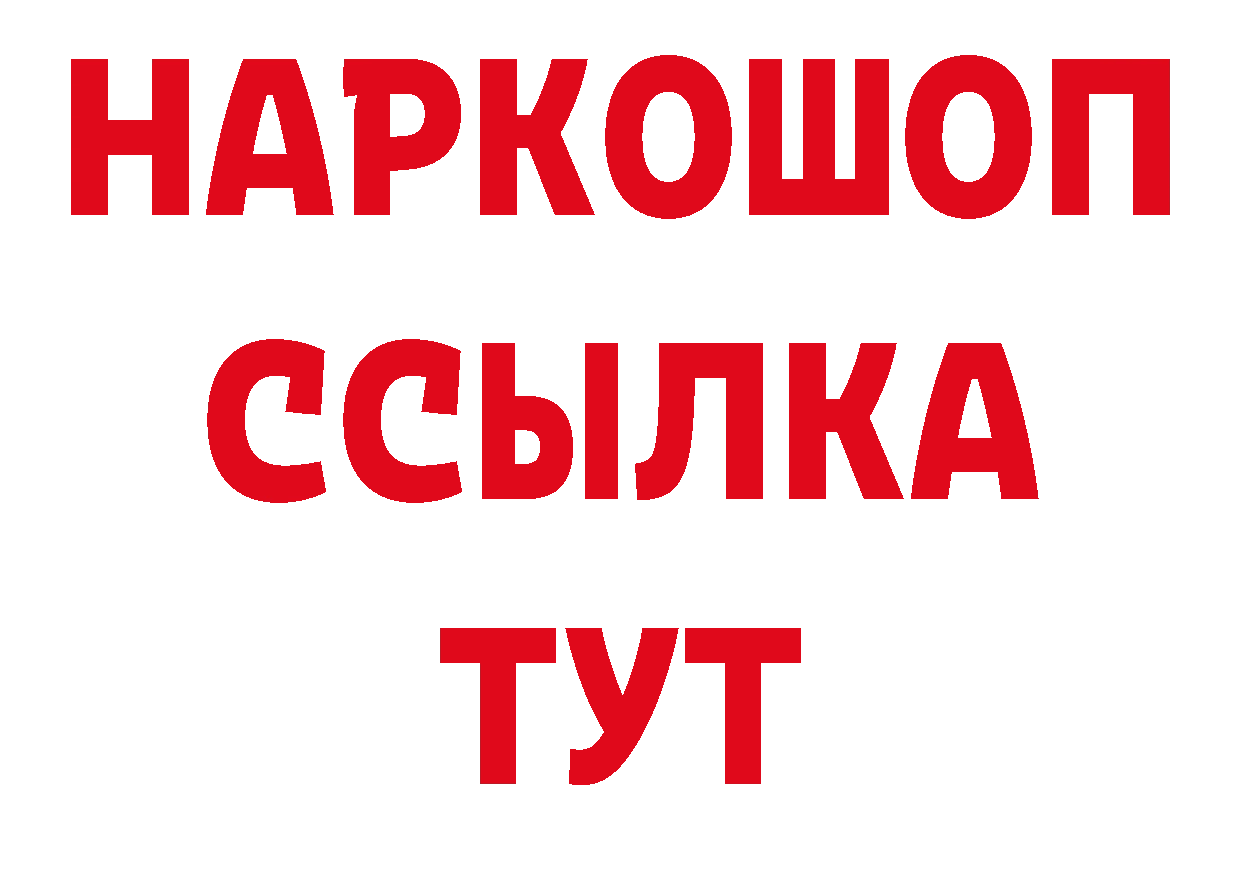 НАРКОШОП
ССЫЛКА
ТУТ